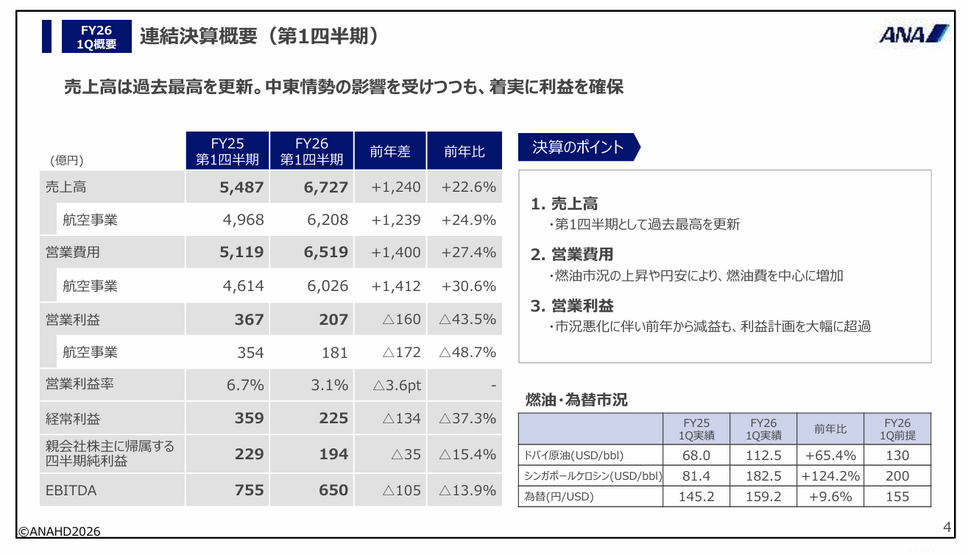 FY26
1Q概要

連結決算概要（第1四半期）

ANA

売上高は過去最高を更新。中東情勢の影響を受けつつも、着実に利益を確保

| (億円) | FY25 第1四半期 | FY26 第1四半期 | 前年差 | 前年比 |
|---|---|---|---|---|
| 売上高 | 5,487 | 6,727 | +1,240 | +22.6% |
| 航空事業 | 4,968 | 6,208 | +1,239 | +24.9% |
| 営業費用 | 5,119 | 6,519 | +1,400 | +27.4% |
| 航空事業 | 4,614 | 6,026 | +1,412 | +30.6% |
| 営業利益 | 367 | 207 | △160 | △43.5% |
| 航空事業 | 354 | 181 | △172 | △48.7% |
| 営業利益率 | 6.7% | 3.1% | △3.6pt | - |
| 経常利益 | 359 | 225 | △134 | △37.3% |
| 親会社株主に帰属する四半期純利益 | 229 | 194 | △35 | △15.4% |
| EBITDA | 755 | 650 | △105 | △13.9% |

決算のポイント

1. 売上高
・第1四半期として過去最高を更新

2. 営業費用
・燃油市況の上昇や円安により、燃油費を中心に増加

3. 営業利益
・市況悪化に伴い前年から減益も、利益計画を大幅に超過

燃油・為替市況

|  | FY25 1Q実績 | FY26 1Q実績 | 前年比 | FY26 1Q前提 |
|---|---|---|---|---|
| ドバイ原油(USD/bbl) | 68.0 | 112.5 | +65.4% | 130 |
| シンガポールケロシン(USD/bbl) | 81.4 | 182.5 | +124.2% | 200 |
| 為替(円/USD) | 145.2 | 159.2 | +9.6% | 155 |

©ANAHD2026

4